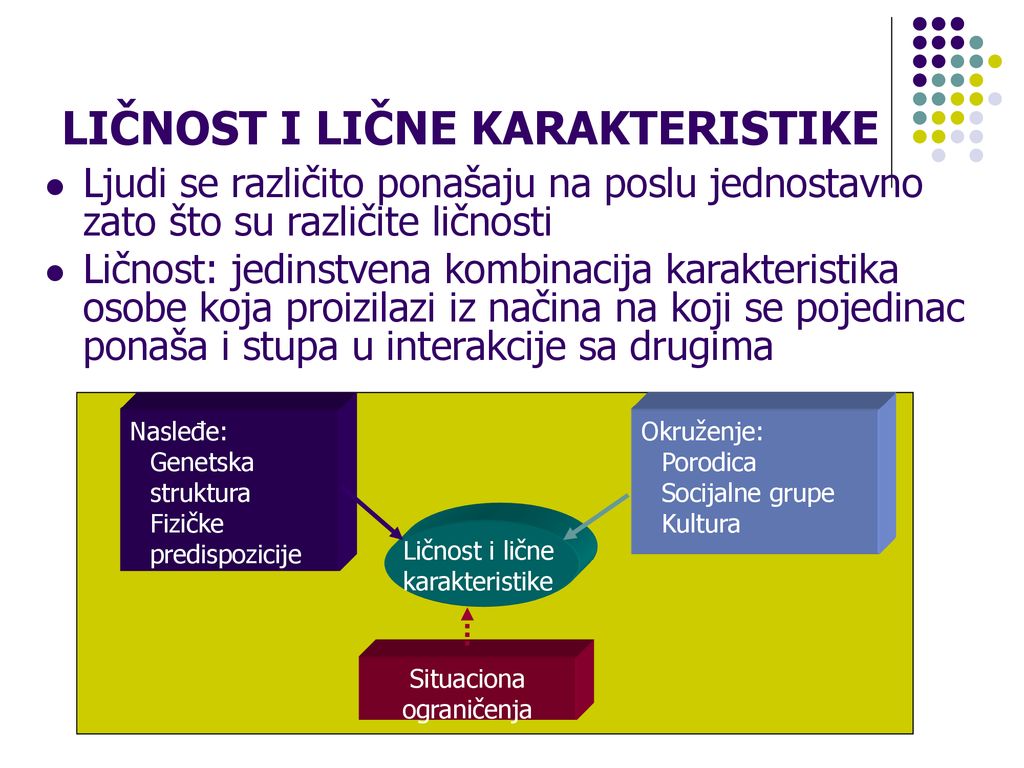 LIČNOST I LIČNE KARAKTERISTIKE

• Ljudi se različito ponašaju na poslu jednostavno zato što su različite ličnosti
• Ličnost: jedinstvena kombinacija karakteristika osobe koja proizilazi iz načina na koji se pojedinac ponaša i stupa u interakcije sa drugima

Nasleđe:
Genetska struktura
Fizičke predispozicije

Okruženje:
Porodica
Socijalne grupe
Kultura

Ličnost i lične karakteristike

Situaciona ograničenja